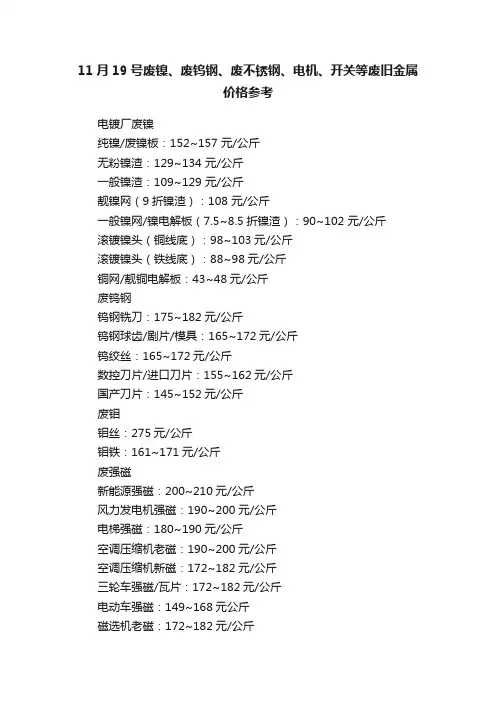 11 月 19 号废镍、废钨钢、废不锈钢、电机、开关等废旧金属价格参考

电镀厂废镍
纯镍/废镍板：152~157 元/公斤
无粉镍渣：129~134 元/公斤
一般镍渣：109~129 元/公斤
靓镍网（9 折镍渣）：108 元/公斤
一般镍网/镍电解板（7.5~8.5 折镍渣）：90~102 元/公斤
滚镀镍头（铜线底）：98~103 元/公斤
滚镀镍头（铁线底）：88~98 元/公斤
铜网/靓铜电解板：43~48 元/公斤
废钨钢
钨钢铣刀：175~182 元/公斤
钨钢球齿/剧片/模具：165~172 元/公斤
钨绞丝：165~172 元/公斤
数控刀片/进口刀片：155~162 元/公斤
国产刀片：145~152 元/公斤
废钼
钼丝：275 元/公斤
钼铁：161~171 元/公斤
废强磁
新能源强磁：200~210 元/公斤
风力发电机强磁：190~200 元/公斤
电梯强磁：180~190 元/公斤
空调压缩机老磁：190~200 元/公斤
空调压缩机新磁：172~182 元/公斤
三轮车强磁/瓦片：172~182 元/公斤
电动车强磁：149~168 元公斤
磁选机老磁：172~182 元/公斤